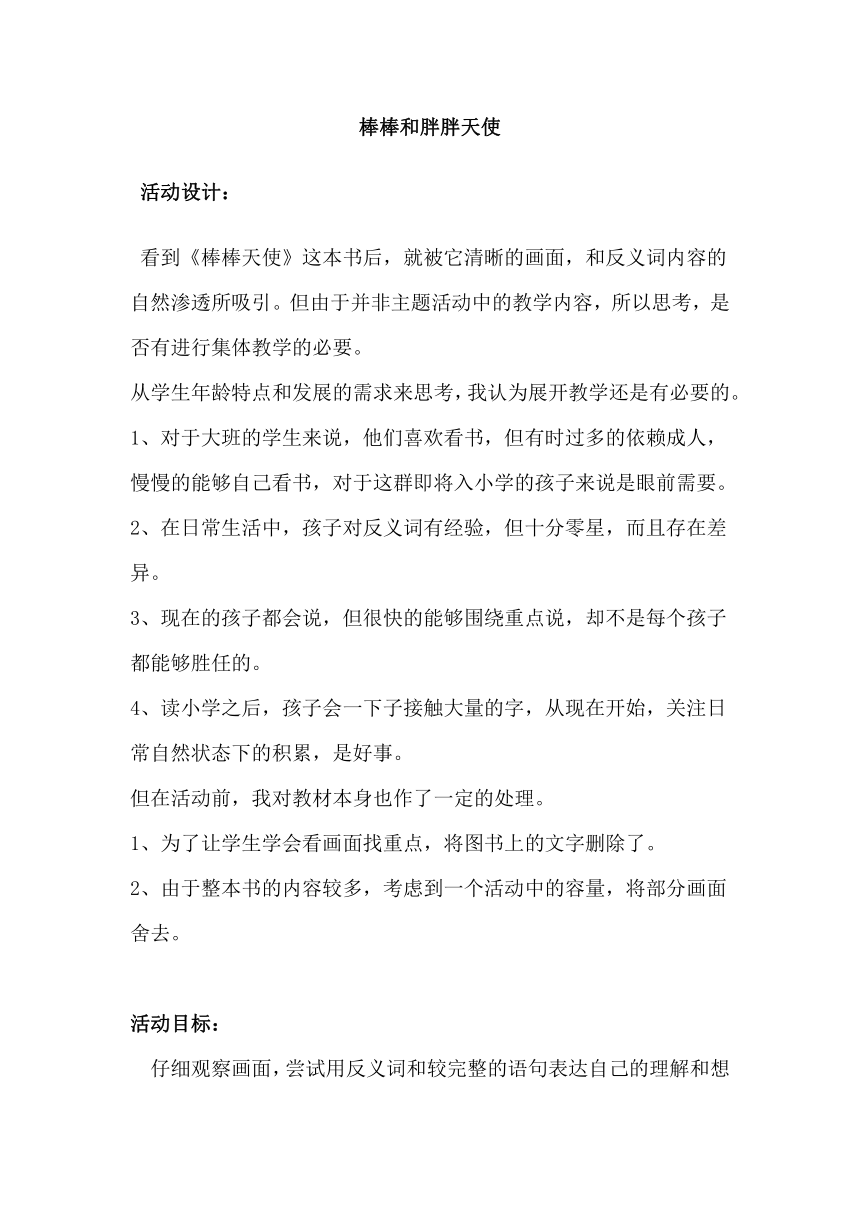 棒棒和胖胖天使

活动设计：

看到《棒棒天使》这本书后，就被它清晰的画面，和反义词内容的自然渗透所吸引。但由于并非主题活动中的教学内容，所以思考，是否有进行集体教学的必要。

从学生年龄特点和发展的需求来思考，我认为展开教学还是有必要的。

1、对于大班的学生来说，他们喜欢看书，但有时过多的依赖成人，慢慢的能够自己看书，对于这群即将入小学的孩子来说是眼前需要。

2、在日常生活中，孩子对反义词有经验，但十分零星，而且存在差异。

3、现在的孩子都会说，但很快的能够围绕重点说，却不是每个孩子都能够胜任的。

4、读小学之后，孩子会一下子接触大量的字，从现在开始，关注日常自然状态下的积累，是好事。

但在活动前，我对教材本身也作了一定的处理。

1、为了让学生学会看画面找重点，将图书上的文字删除了。

2、由于整本书的内容较多，考虑到一个活动中的容量，将部分画面舍去。

活动目标：

仔细观察画面，尝试用反义词和较完整的语句表达自己的理解和想